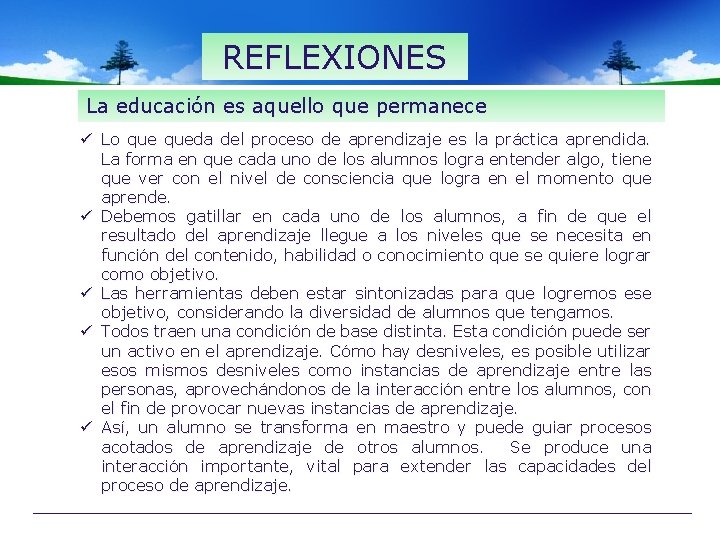 REFLEXIONES

La educación es aquello que permanece

✓ Lo que queda del proceso de aprendizaje es la práctica aprendida. La forma en que cada uno de los alumnos logra entender algo, tiene que ver con el nivel de consciencia que logra en el momento que aprende.
✓ Debemos gatillar en cada uno de los alumnos, a fin de que el resultado del aprendizaje llegue a los niveles que se necesita en función del contenido, habilidad o conocimiento que se quiere lograr como objetivo.
✓ Las herramientas deben estar sintonizadas para que logremos ese objetivo, considerando la diversidad de alumnos que tengamos.
✓ Todos traen una condición de base distinta. Esta condición puede ser un activo en el aprendizaje. Cómo hay desniveles, es posible utilizar esos mismos desniveles como instancias de aprendizaje entre las personas, aprovechándonos de la interacción entre los alumnos, con el fin de provocar nuevas instancias de aprendizaje.
✓ Así, un alumno se transforma en maestro y puede guiar procesos acotados de aprendizaje de otros alumnos. Se produce una interacción importante, vital para extender las capacidades del proceso de aprendizaje.